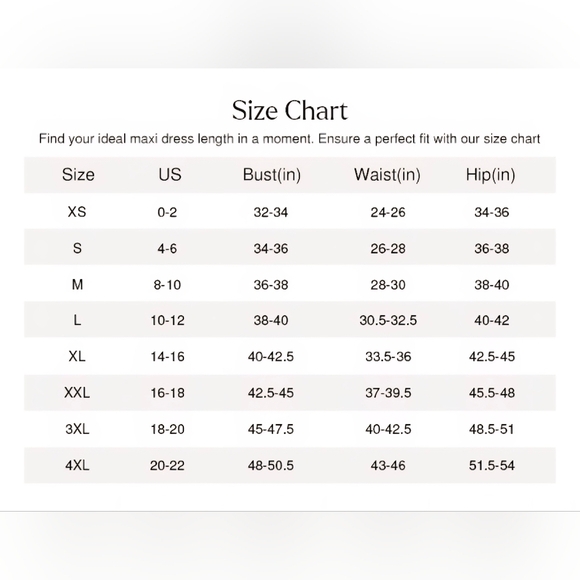 Size Chart

Find your ideal maxi dress length in a moment. Ensure a perfect fit with our size chart

| Size | US | Bust(in) | Waist(in) | Hip(in) |
|---|---|---|---|---|
| XS | 0-2 | 32-34 | 24-26 | 34-36 |
| S | 4-6 | 34-36 | 26-28 | 36-38 |
| M | 8-10 | 36-38 | 28-30 | 38-40 |
| L | 10-12 | 38-40 | 30.5-32.5 | 40-42 |
| XL | 14-16 | 40-42.5 | 33.5-36 | 42.5-45 |
| XXL | 16-18 | 42.5-45 | 37-39.5 | 45.5-48 |
| 3XL | 18-20 | 45-47.5 | 40-42.5 | 48.5-51 |
| 4XL | 20-22 | 48-50.5 | 43-46 | 51.5-54 |